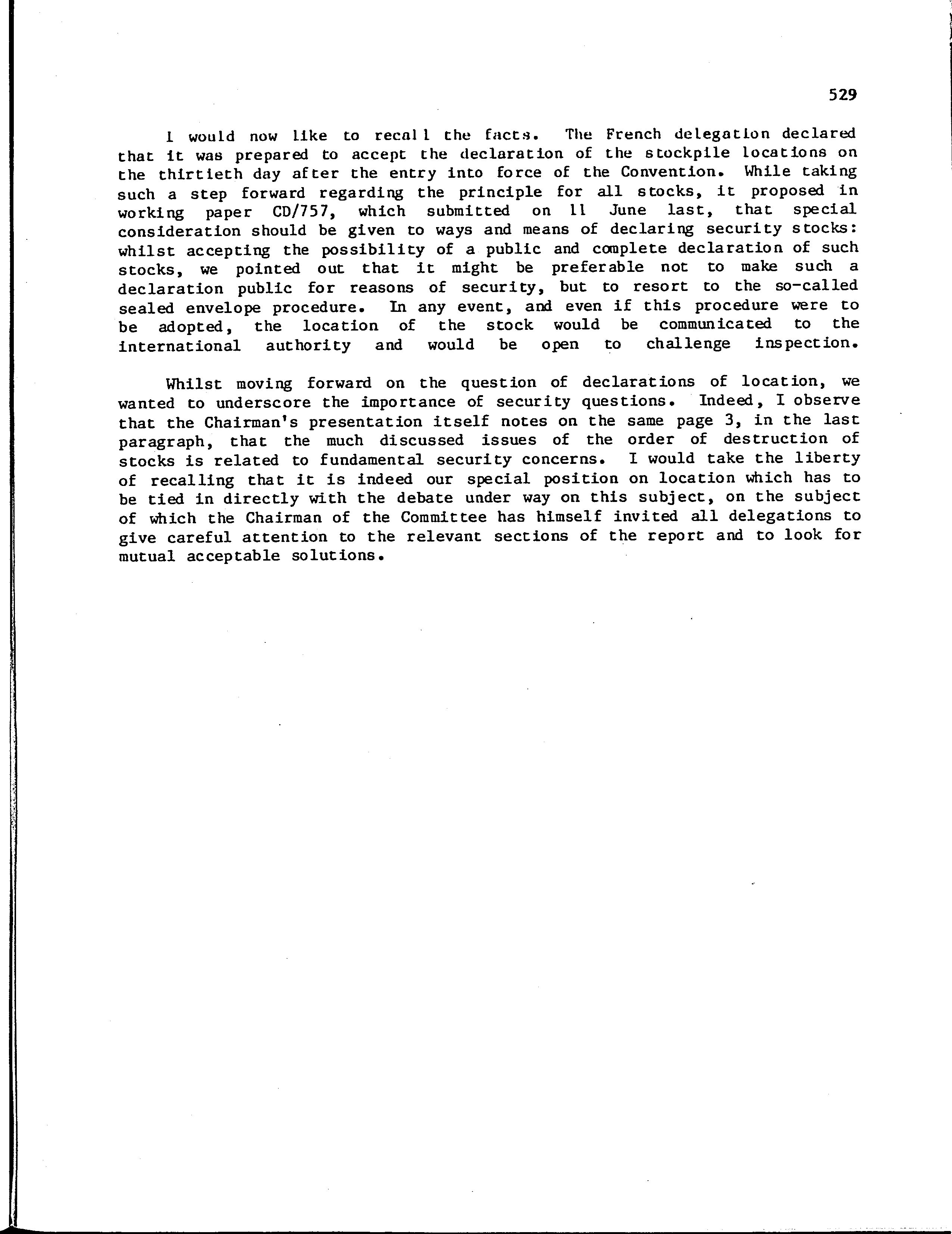 529

I would now like to recall the facts. The French delegation declared that it was prepared to accept the declaration of the stockpile locations on the thirtieth day after the entry into force of the Convention. While taking such a step forward regarding the principle for all stocks, it proposed in working paper CD/757, which submitted on 11 June last, that special consideration should be given to ways and means of declaring security stocks: whilst accepting the possibility of a public and complete declaration of such stocks, we pointed out that it might be preferable not to make such a declaration public for reasons of security, but to resort to the so-called sealed envelope procedure. In any event, and even if this procedure were to be adopted, the location of the stock would be communicated to the international authority and would be open to challenge inspection.

Whilst moving forward on the question of declarations of location, we wanted to underscore the importance of security questions. Indeed, I observe that the Chairman's presentation itself notes on the same page 3, in the last paragraph, that the much discussed issues of the order of destruction of stocks is related to fundamental security concerns. I would take the liberty of recalling that it is indeed our special position on location which has to be tied in directly with the debate under way on this subject, on the subject of which the Chairman of the Committee has himself invited all delegations to give careful attention to the relevant sections of the report and to look for mutual acceptable solutions.